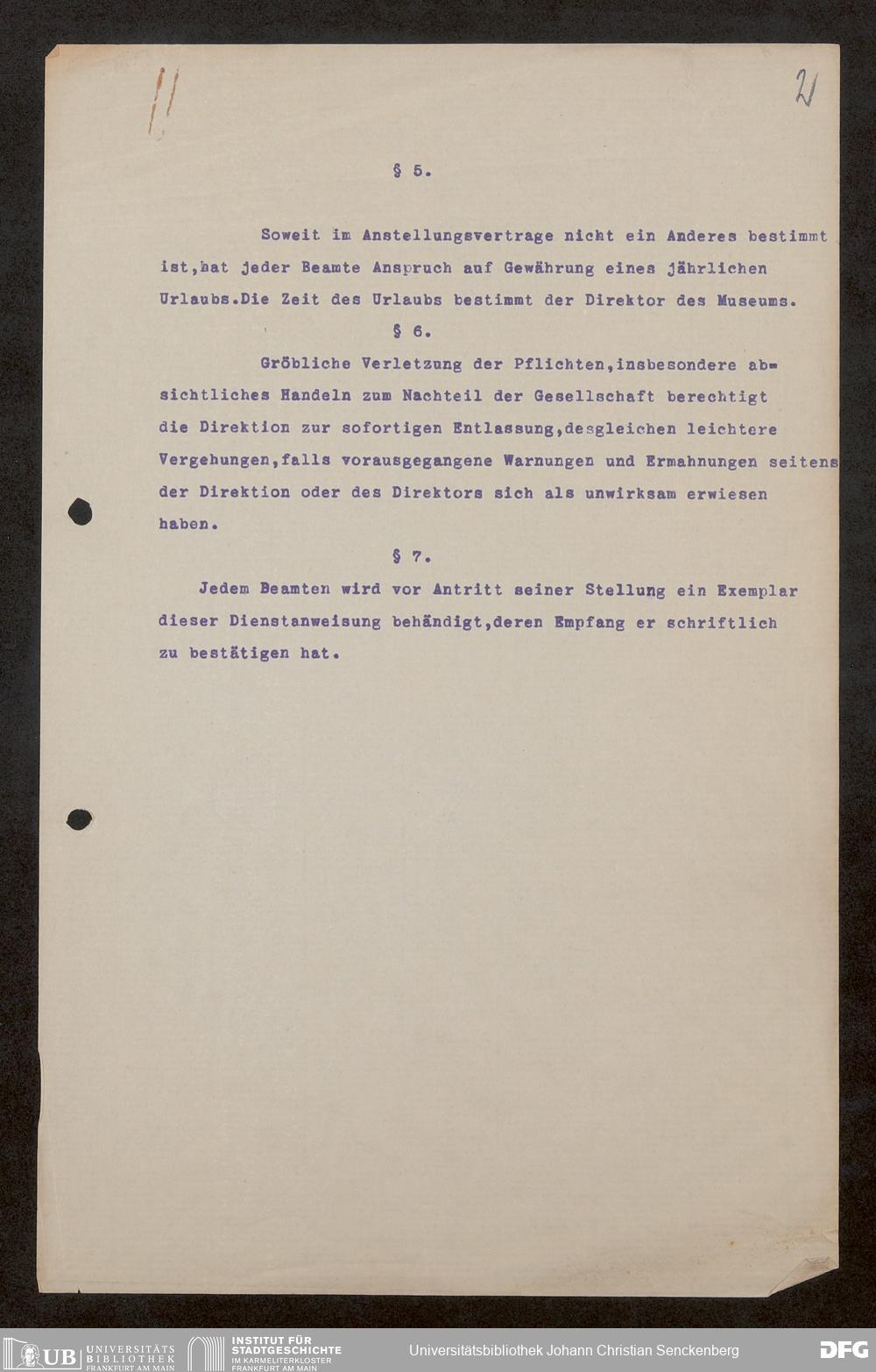 11

21

§ 5.

Soweit im Anstellungsvertrage nicht ein Anderes bestimmt ist,hat jeder Beamte Anspruch auf Gewährung eines jährlichen Urlaubs.Die Zeit des Urlaubs bestimmt der Direktor des Museums.

§ 6.

Gröbliche Verletzung der Pflichten,insbesondere absichtliches Handeln zum Nachteil der Gesellschaft berechtigt die Direktion zur sofortigen Entlassung,desgleichen leichtere Vergehungen,falls vorausgegangene Warnungen und Ermahnungen seitens der Direktion oder des Direktors sich als unwirksam erwiesen haben.

§ 7.

Jedem Beamten wird vor Antritt seiner Stellung ein Exemplar dieser Dienstanweisung behändigt,deren Empfang er schriftlich zu bestätigen hat.

UB UNIVERSITÄTS BIBLIOTHEK FRANKFURT AM MAIN

INSTITUT FÜR STADTGESCHICHTE IM KARMELITERKLOSTER FRANKFURT AM MAIN

Universitätsbibliothek Johann Christian Senckenberg

DFG